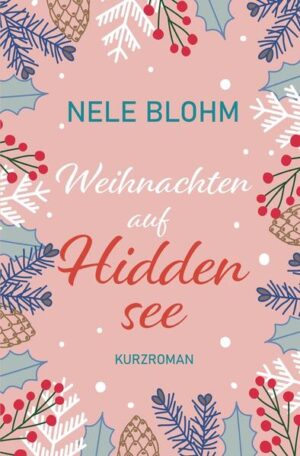 NELE BLOHM

Weihnachten auf Hidden see

KURZROMAN